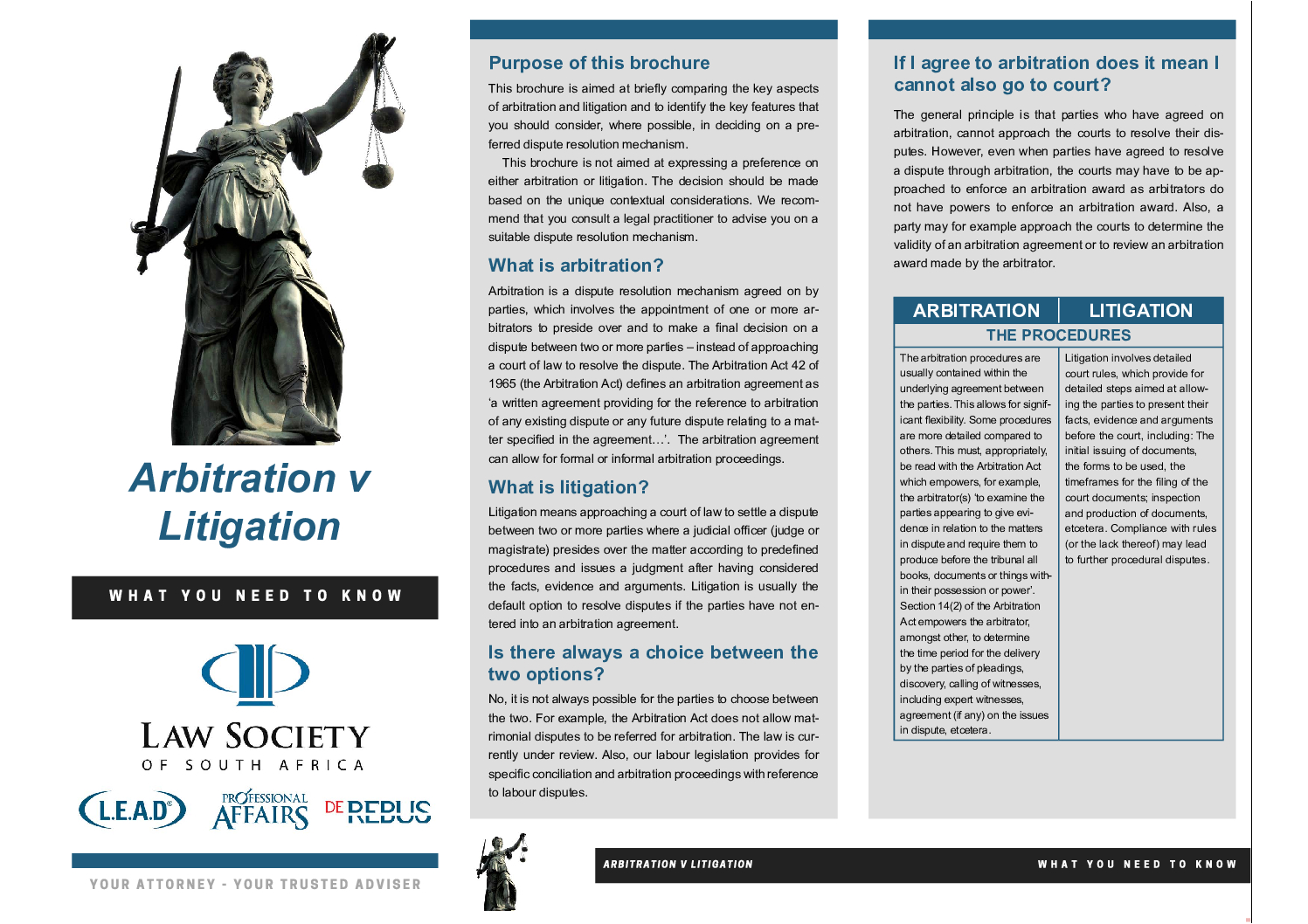 Arbitration v Litigation

WHAT YOU NEED TO KNOW

LAW SOCIETY
OF SOUTH AFRICA

L.E.A.D

PROFESSIONAL AFFAIRS

DE REBUS

YOUR ATTORNEY - YOUR TRUSTED ADVISER

Purpose of this brochure

This brochure is aimed at briefly comparing the key aspects of arbitration and litigation and to identify the key features that you should consider, where possible, in deciding on a preferred dispute resolution mechanism.

This brochure is not aimed at expressing a preference on either arbitration or litigation. The decision should be made based on the unique contextual considerations. We recommend that you consult a legal practitioner to advise you on a suitable dispute resolution mechanism.

What is arbitration?

Arbitration is a dispute resolution mechanism agreed on by parties, which involves the appointment of one or more arbitrators to preside over and to make a final decision on a dispute between two or more parties – instead of approaching a court of law to resolve the dispute. The Arbitration Act 42 of 1965 (the Arbitration Act) defines an arbitration agreement as 'a written agreement providing for the reference to arbitration of any existing dispute or any future dispute relating to a matter specified in the agreement…'. The arbitration agreement can allow for formal or informal arbitration proceedings.

What is litigation?

Litigation means approaching a court of law to settle a dispute between two or more parties where a judicial officer (judge or magistrate) presides over the matter according to predefined procedures and issues a judgment after having considered the facts, evidence and arguments. Litigation is usually the default option to resolve disputes if the parties have not entered into an arbitration agreement.

Is there always a choice between the two options?

No, it is not always possible for the parties to choose between the two. For example, the Arbitration Act does not allow matrimonial disputes to be referred for arbitration. The law is currently under review. Also, our labour legislation provides for specific conciliation and arbitration proceedings with reference to labour disputes.

If I agree to arbitration does it mean I cannot also go to court?

The general principle is that parties who have agreed on arbitration, cannot approach the courts to resolve their disputes. However, even when parties have agreed to resolve a dispute through arbitration, the courts may have to be approached to enforce an arbitration award as arbitrators do not have powers to enforce an arbitration award. Also, a party may for example approach the courts to determine the validity of an arbitration agreement or to review an arbitration award made by the arbitrator.

| ARBITRATION | LITIGATION |
|---|---|
| THE PROCEDURES | |
| The arbitration procedures are usually contained within the underlying agreement between the parties. This allows for significant flexibility. Some procedures are more detailed compared to others. This must, appropriately, be read with the Arbitration Act which empowers, for example, the arbitrator(s) 'to examine the parties appearing to give evidence in relation to the matters in dispute and require them to produce before the tribunal all books, documents or things within their possession or power'. Section 14(2) of the Arbitration Act empowers the arbitrator, amongst other, to determine the time period for the delivery by the parties of pleadings, discovery, calling of witnesses, including expert witnesses, agreement (if any) on the issues in dispute, etcetera. | Litigation involves detailed court rules, which provide for detailed steps aimed at allowing the parties to present their facts, evidence and arguments before the court, including: The initial issuing of documents, the forms to be used, the timeframes for the filing of the court documents; inspection and production of documents, etcetera. Compliance with rules (or the lack thereof) may lead to further procedural disputes. |

ARBITRATION V LITIGATION

WHAT YOU NEED TO KNOW